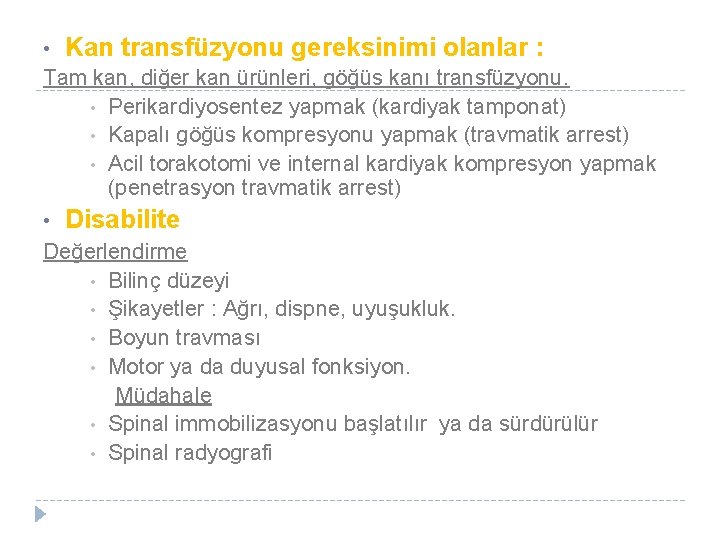 • Kan transfüzyonu gereksinimi olanlar :

Tam kan, diğer kan ürünleri, göğüs kanı transfüzyonu.

• Perikardiyosentez yapmak (kardiyak tamponat)
• Kapalı göğüs kompresyonu yapmak (travmatik arrest)
• Acil torakotomi ve internal kardiyak kompresyon yapmak (penetrasyon travmatik arrest)

• Disabilite

Değerlendirme

• Bilinç düzeyi
• Şikayetler : Ağrı, dispne, uyuşukluk.
• Boyun travması
• Motor ya da duyusal fonksiyon.

Müdahale

• Spinal immobilizasyonu başlatılır ya da sürdürülür
• Spinal radyografi